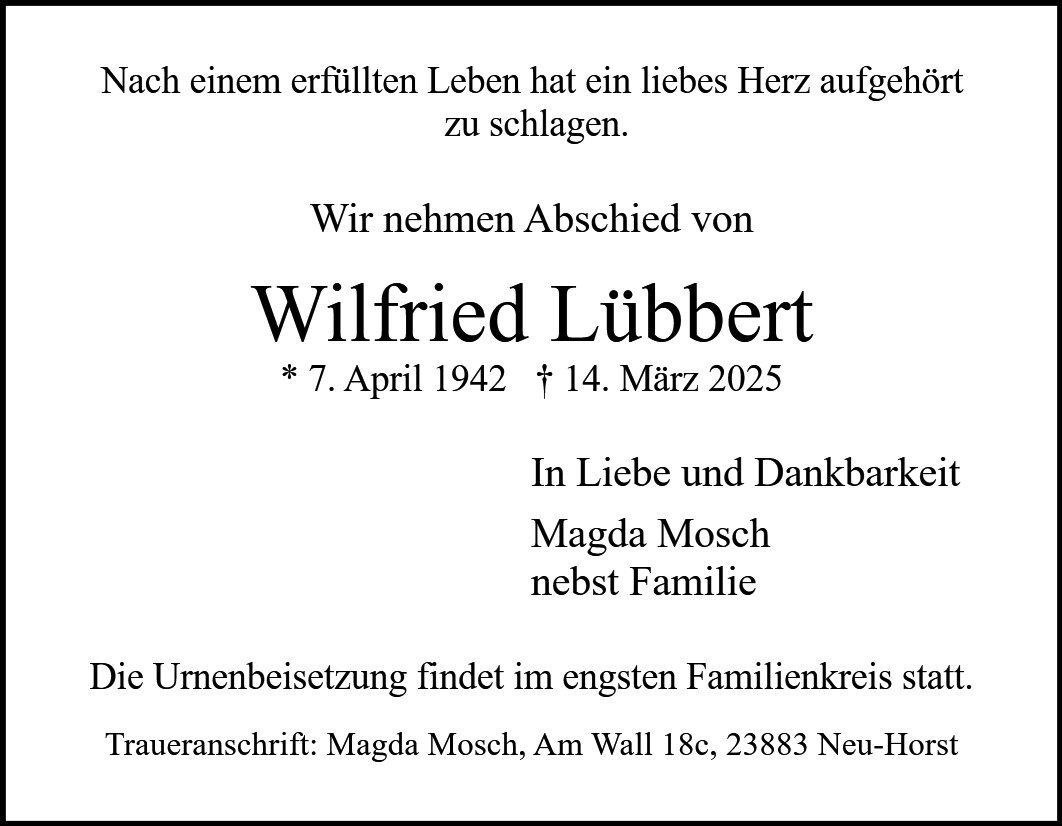 Nach einem erfüllten Leben hat ein liebes Herz aufgehört zu schlagen.

Wir nehmen Abschied von

Wilfried Lübbert

* 7. April 1942 † 14. März 2025

In Liebe und Dankbarkeit

Magda Mosch
nebst Familie

Die Urnenbeisetzung findet im engsten Familienkreis statt.

Traueranschrift: Magda Mosch, Am Wall 18c, 23883 Neu-Horst